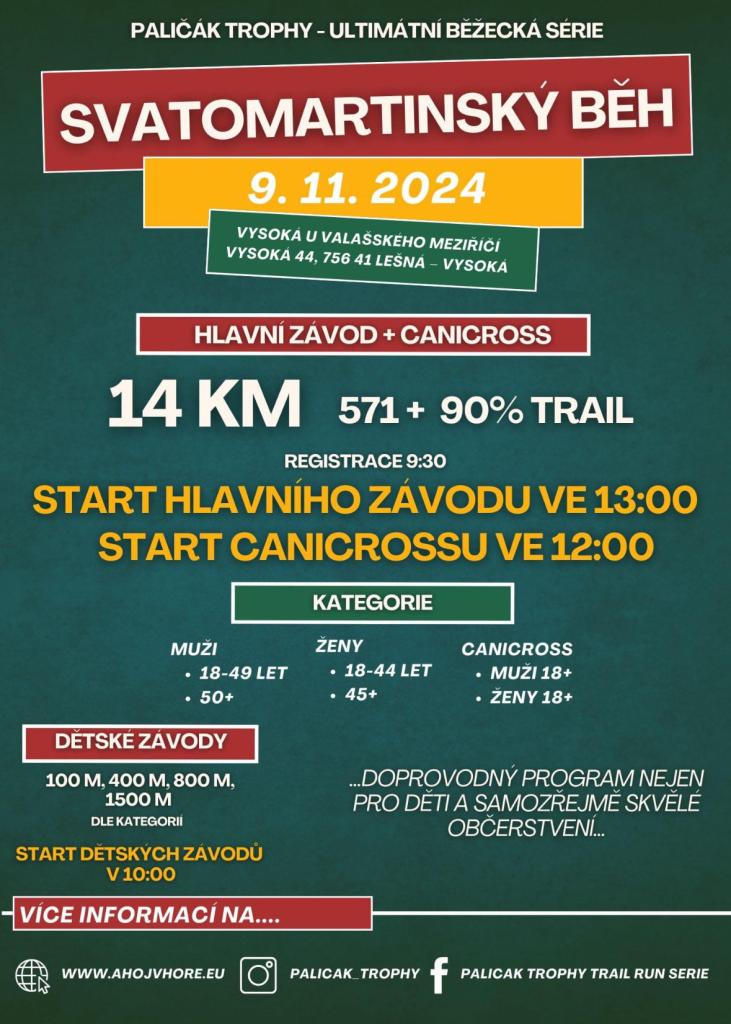 PALIČÁK TROPHY - ULTIMÁTNÍ BĚŽECKÁ SÉRIE

SVATOMARTINSKÝ BĚH

9. 11. 2024

VYSOKÁ U VALAŠSKÉHO MEZIŘÍČÍ
VYSOKÁ 44, 756 41 LEŠNÁ – VYSOKÁ

HLAVNÍ ZÁVOD + CANICROSS

14 KM 571 + 90% TRAIL

REGISTRACE 9:30

START HLAVNÍHO ZÁVODU VE 13:00
START CANICROSSU VE 12:00

KATEGORIE

MUŽI
• 18-49 LET
• 50+

ŽENY
• 18-44 LET
• 45+

CANICROSS
• MUŽI 18+
• ŽENY 18+

DĚTSKÉ ZÁVODY

100 M, 400 M, 800 M, 1500 M
DLE KATEGORIÍ

START DĚTSKÝCH ZÁVODŮ V 10:00

...DOPROVODNÝ PROGRAM NEJEN PRO DĚTI A SAMOZŘEJMĚ SKVĚLÉ OBČERSTVENÍ...

VÍCE INFORMACÍ NA....

WWW.AHOJVHORE.EU
PALICAK_TROPHY
PALICAK TROPHY TRAIL RUN SERIE